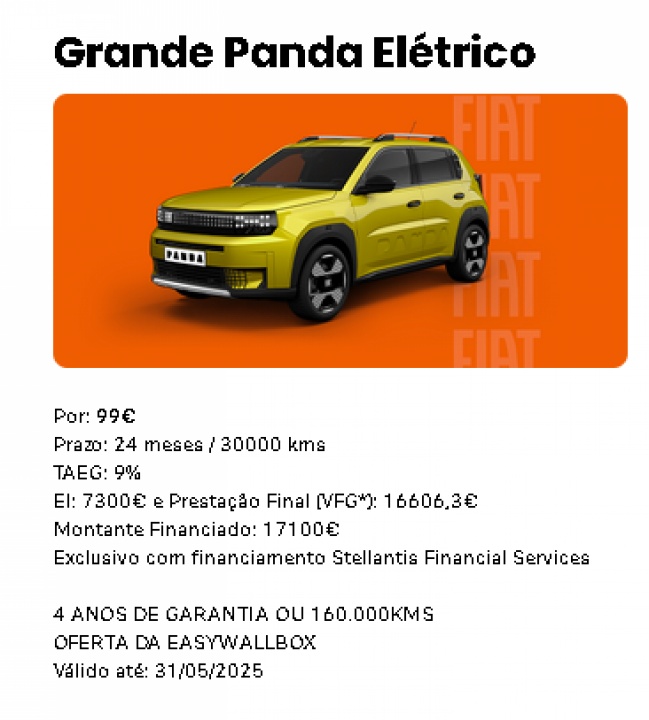 Grande Panda Elétrico

FIAT
FIAT
FIAT
FIAT

PANDA

Por: 99€
Prazo: 24 meses / 30000 kms
TAEG: 9%
EI: 7300€ e Prestação Final (VFG*): 16606,3€
Montante Financiado: 17100€
Exclusivo com financiamento Stellantis Financial Services

4 ANOS DE GARANTIA OU 160.000KMS
OFERTA DA EASYWALLBOX
Válido até: 31/05/2025